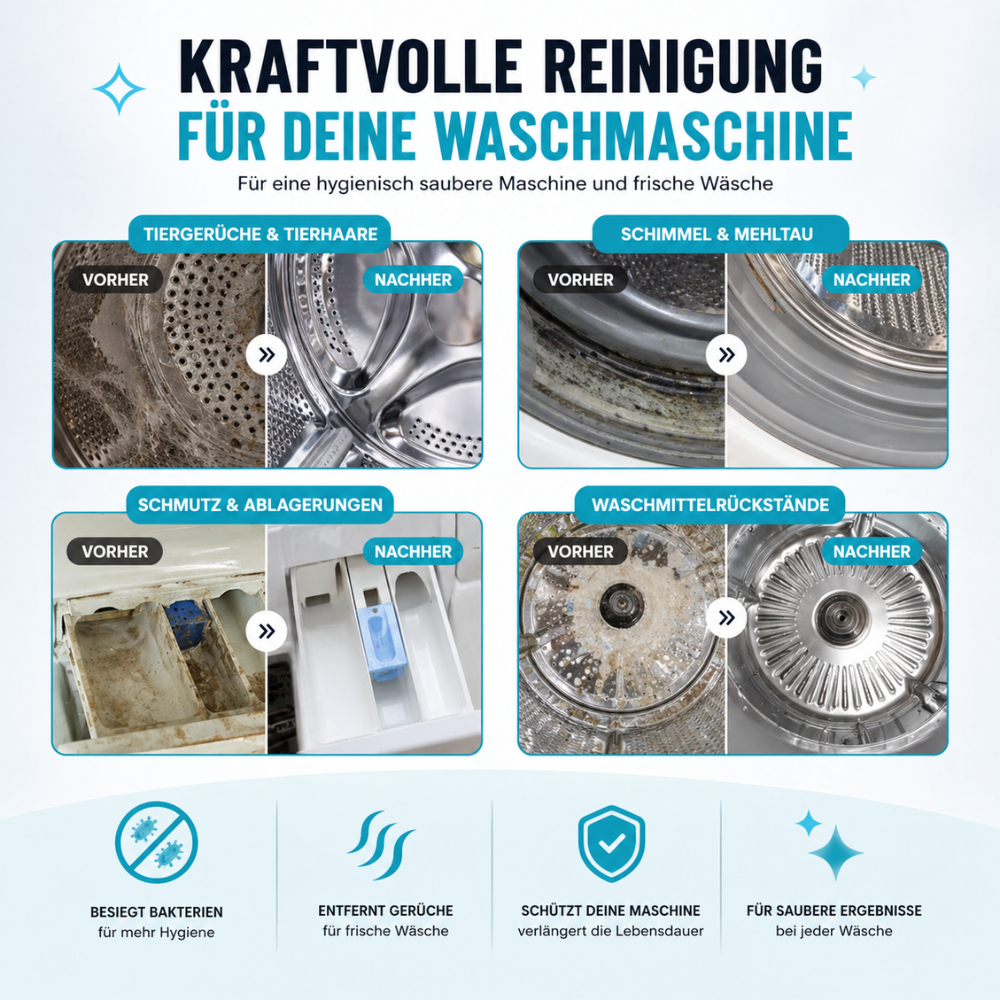 KRAFTVOLLE REINIGUNG
FÜR DEINE WASCHMASCHINE

Für eine hygienisch saubere Maschine und frische Wäsche

TIERGERÜCHE & TIERHAARE
VORHER
NACHHER

SCHIMMEL & MEHLTAU
VORHER
NACHHER

SCHMUTZ & ABLAGERUNGEN
VORHER
NACHHER

WASCHMITTELRÜCKSTÄNDE
VORHER
NACHHER

BESIEGT BAKTERIEN
für mehr Hygiene

ENTFERNT GERÜCHE
für frische Wäsche

SCHÜTZT DEINE MASCHINE
verlängert die Lebensdauer

FÜR SAUBERE ERGEBNISSE
bei jeder Wäsche